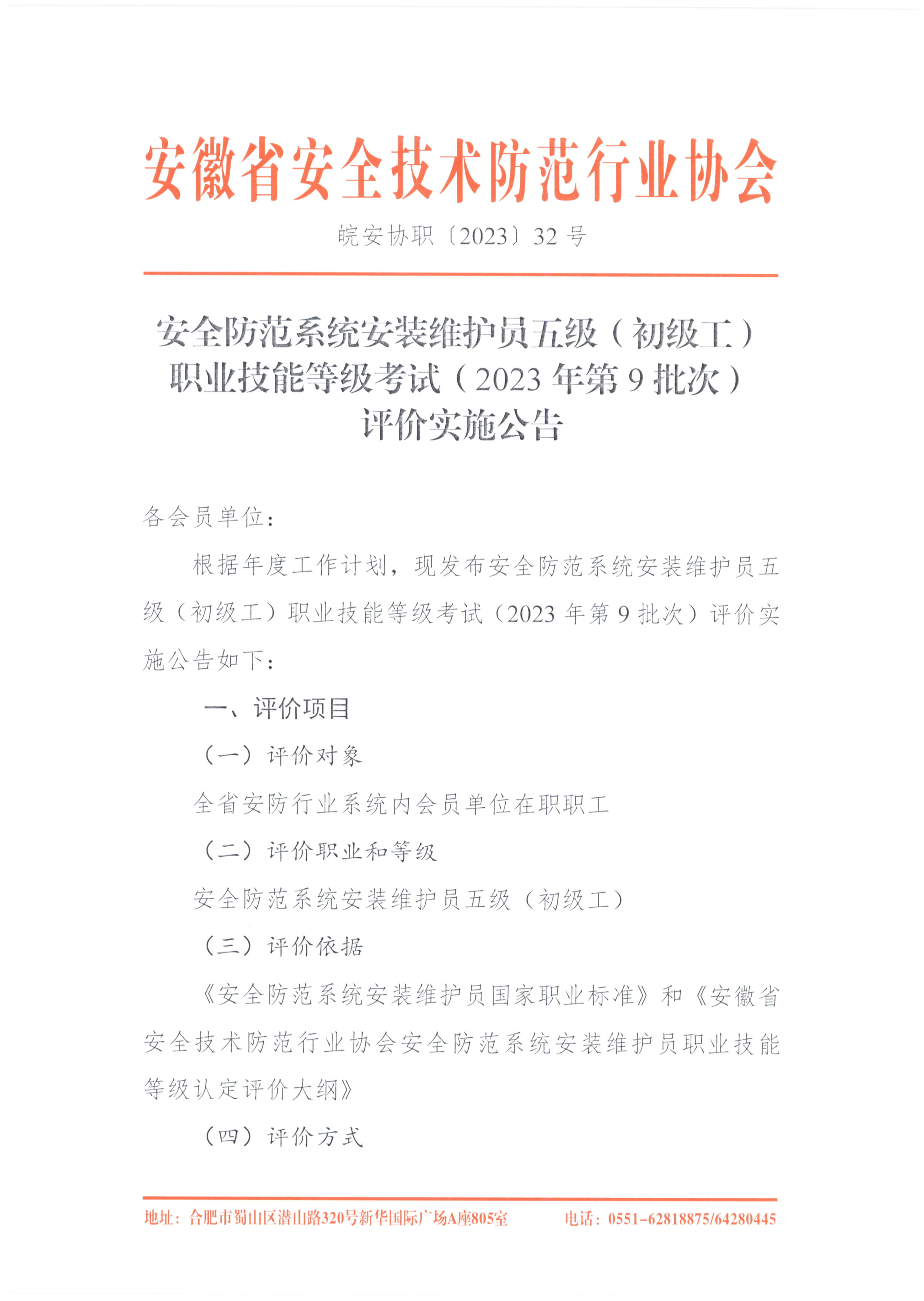 安徽省安全技术防范行业协会

皖安协职〔2023〕32 号

安全防范系统安装维护员五级（初级工）职业技能等级考试（2023 年第 9 批次）评价实施公告

各会员单位：

根据年度工作计划，现发布安全防范系统安装维护员五级（初级工）职业技能等级考试（2023 年第 9 批次）评价实施公告如下：

一、评价项目

（一）评价对象

全省安防行业系统内会员单位在职职工

（二）评价职业和等级

安全防范系统安装维护员五级（初级工）

（三）评价依据

《安全防范系统安装维护员国家职业标准》和《安徽省安全技术防范行业协会安全防范系统安装维护员职业技能等级认定评价大纲》

（四）评价方式

地址：合肥市蜀山区潜山路320号新华国际广场A座805室　　电话：0551-62818875/64280445